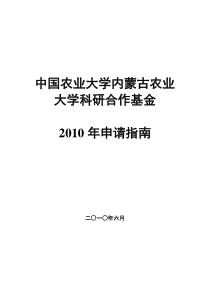 中国农业大学内蒙古农业大学科研合作基金

2010 年申请指南

二〇一〇年六月